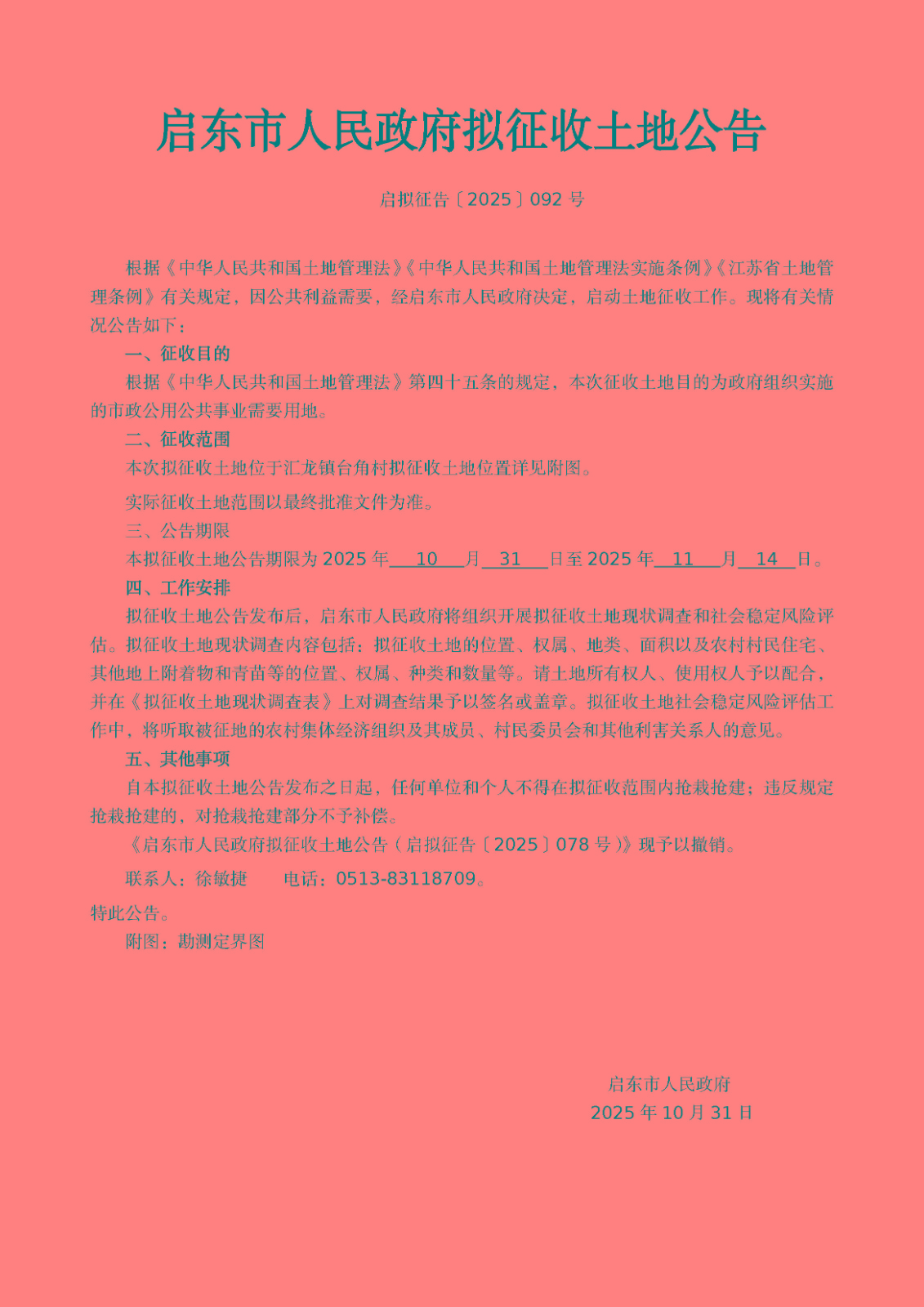 启东市人民政府拟征收土地公告

启拟征告〔2025〕092 号

根据《中华人民共和国土地管理法》《中华人民共和国土地管理法实施条例》《江苏省土地管理条例》有关规定，因公共利益需要，经启东市人民政府决定，启动土地征收工作。现将有关情况公告如下：

一、征收目的

根据《中华人民共和国土地管理法》第四十五条的规定，本次征收土地目的为政府组织实施的市政公用公共事业需要用地。

二、征收范围

本次拟征收土地位于汇龙镇台角村拟征收土地位置详见附图。

实际征收土地范围以最终批准文件为准。

三、公告期限

本拟征收土地公告期限为 2025 年 10 月 31 日至 2025 年 11 月 14 日。

四、工作安排

拟征收土地公告发布后，启东市人民政府将组织开展拟征收土地现状调查和社会稳定风险评估。拟征收土地现状调查内容包括：拟征收土地的位置、权属、地类、面积以及农村村民住宅、其他地上附着物和青苗等的位置、权属、种类和数量等。请土地所有权人、使用权人予以配合，并在《拟征收土地现状调查表》上对调查结果予以签名或盖章。拟征收土地社会稳定风险评估工作中，将听取被征地的农村集体经济组织及其成员、村民委员会和其他利害关系人的意见。

五、其他事项

自本拟征收土地公告发布之日起，任何单位和个人不得在拟征收范围内抢栽抢建；违反规定抢栽抢建的，对抢栽抢建部分不予补偿。

《启东市人民政府拟征收土地公告（启拟征告〔2025〕078 号）》现予以撤销。

联系人：徐敏捷　　电话：0513-83118709。

特此公告。

附图：勘测定界图

启东市人民政府
2025 年 10 月 31 日